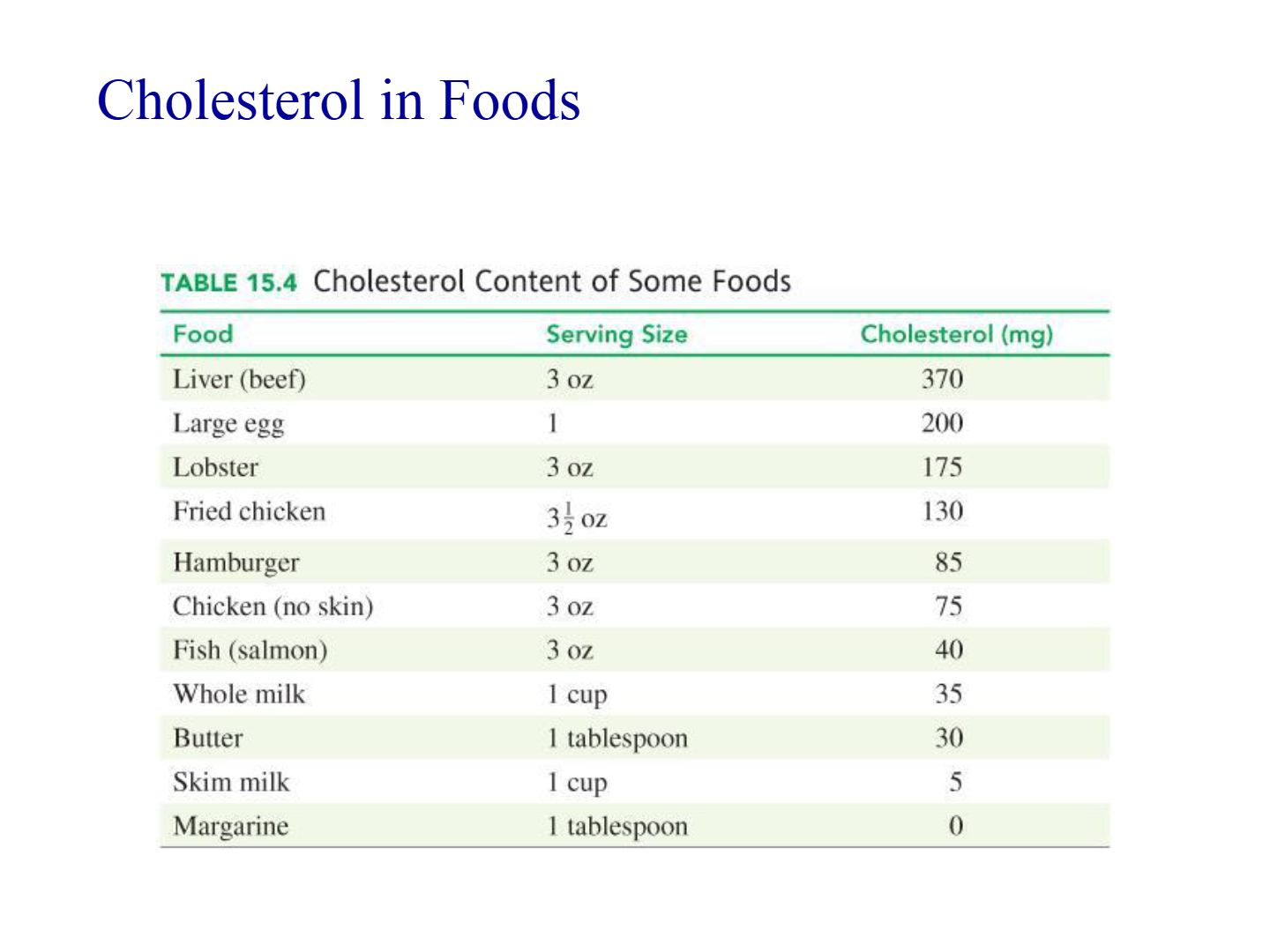 Cholesterol in Foods

TABLE 15.4 Cholesterol Content of Some Foods

| Food | Serving Size | Cholesterol (mg) |
|---|---|---|
| Liver (beef) | 3 oz | 370 |
| Large egg | 1 | 200 |
| Lobster | 3 oz | 175 |
| Fried chicken | $3\frac{1}{2}$ oz | 130 |
| Hamburger | 3 oz | 85 |
| Chicken (no skin) | 3 oz | 75 |
| Fish (salmon) | 3 oz | 40 |
| Whole milk | 1 cup | 35 |
| Butter | 1 tablespoon | 30 |
| Skim milk | 1 cup | 5 |
| Margarine | 1 tablespoon | 0 |